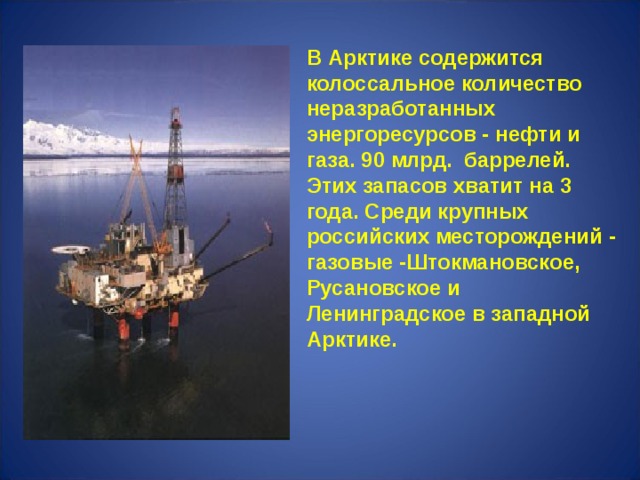 В Арктике содержится колоссальное количество неразработанных энергоресурсов - нефти и газа. 90 млрд.  баррелей. Этих запасов хватит на 3 года. Среди крупных российских месторождений - газовые -Штокмановское, Русановское и Ленинградское в западной Арктике.